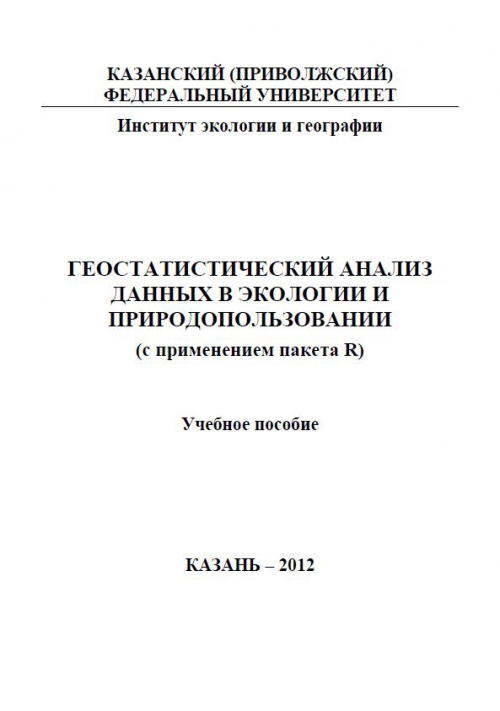 КАЗАНСКИЙ (ПРИВОЛЖСКИЙ)
ФЕДЕРАЛЬНЫЙ УНИВЕРСИТЕТ

Институт экологии и географии

ГЕОСТАТИСТИЧЕСКИЙ АНАЛИЗ ДАННЫХ В ЭКОЛОГИИ И ПРИРОДОПОЛЬЗОВАНИИ
(с применением пакета R)

Учебное пособие

КАЗАНЬ – 2012